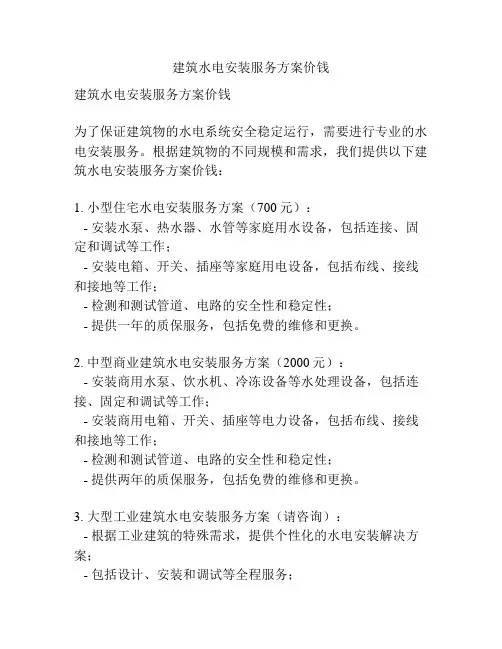 建筑水电安装服务方案价钱

建筑水电安装服务方案价钱

为了保证建筑物的水电系统安全稳定运行，需要进行专业的水电安装服务。根据建筑物的不同规模和需求，我们提供以下建筑水电安装服务方案价钱：

1. 小型住宅水电安装服务方案（700 元）：
- 安装水泵、热水器、水管等家庭用水设备，包括连接、固定和调试等工作；
- 安装电箱、开关、插座等家庭用电设备，包括布线、接线和接地等工作；
- 检测和测试管道、电路的安全性和稳定性；
- 提供一年的质保服务，包括免费的维修和更换。

2. 中型商业建筑水电安装服务方案（2000 元）：
- 安装商用水泵、饮水机、冷冻设备等水处理设备，包括连接、固定和调试等工作；
- 安装商用电箱、开关、插座等电力设备，包括布线、接线和接地等工作；
- 检测和测试管道、电路的安全性和稳定性；
- 提供两年的质保服务，包括免费的维修和更换。

3. 大型工业建筑水电安装服务方案（请咨询）：
- 根据工业建筑的特殊需求，提供个性化的水电安装解决方案；
- 包括设计、安装和调试等全程服务；